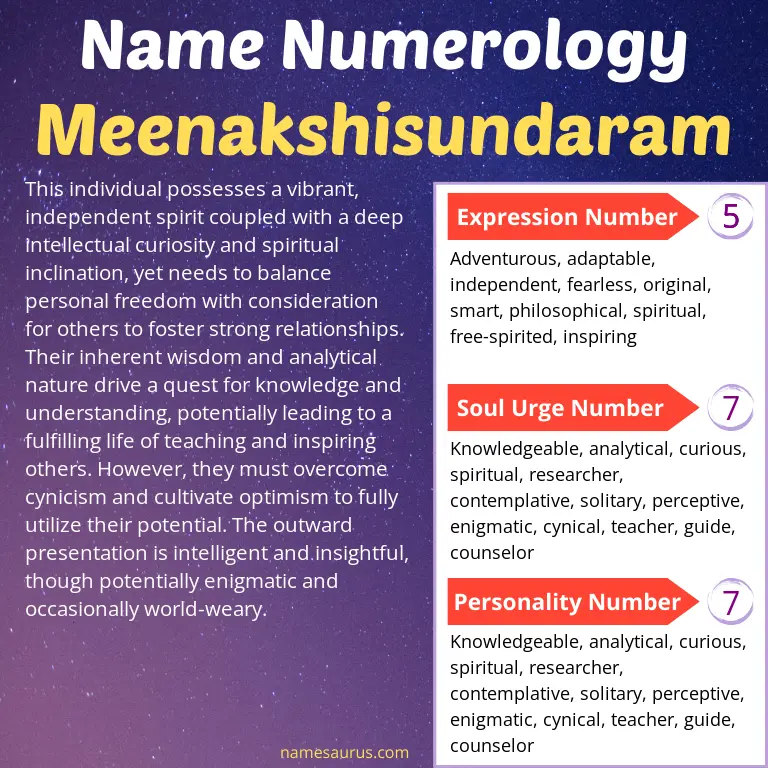 Name Numerology
Meenakshisundaram

This individual possesses a vibrant, independent spirit coupled with a deep intellectual curiosity and spiritual inclination, yet needs to balance personal freedom with consideration for others to foster strong relationships. Their inherent wisdom and analytical nature drive a quest for knowledge and understanding, potentially leading to a fulfilling life of teaching and inspiring others. However, they must overcome cynicism and cultivate optimism to fully utilize their potential. The outward presentation is intelligent and insightful, though potentially enigmatic and occasionally world-weary.

namesaurus.com

Expression Number 5

Adventurous, adaptable, independent, fearless, original, smart, philosophical, spiritual, free-spirited, inspiring

Soul Urge Number 7

Knowledgeable, analytical, curious, spiritual, researcher, contemplative, solitary, perceptive, enigmatic, cynical, teacher, guide, counselor

Personality Number 7

Knowledgeable, analytical, curious, spiritual, researcher, contemplative, solitary, perceptive, enigmatic, cynical, teacher, guide, counselor